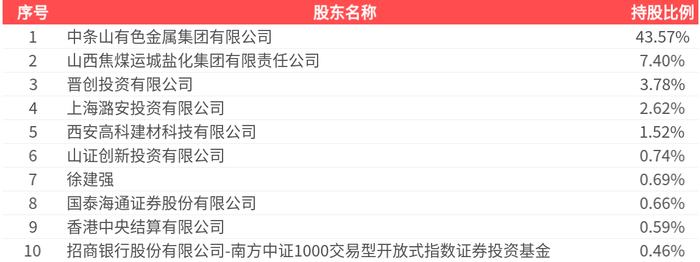 | 序号 | 股东名称 | 持股比例 |
|---|---|---|
| 1 | 中条山有色金属集团有限公司 | 43.57% |
| 2 | 山西焦煤运城盐化集团有限责任公司 | 7.40% |
| 3 | 晋创投资有限公司 | 3.78% |
| 4 | 上海潞安投资有限公司 | 2.62% |
| 5 | 西安高科建材科技有限公司 | 1.52% |
| 6 | 山证创新投资有限公司 | 0.74% |
| 7 | 徐建强 | 0.69% |
| 8 | 国泰海通证券股份有限公司 | 0.66% |
| 9 | 香港中央结算有限公司 | 0.59% |
| 10 | 招商银行股份有限公司-南方中证1000交易型开放式指数证券投资基金 | 0.46% |